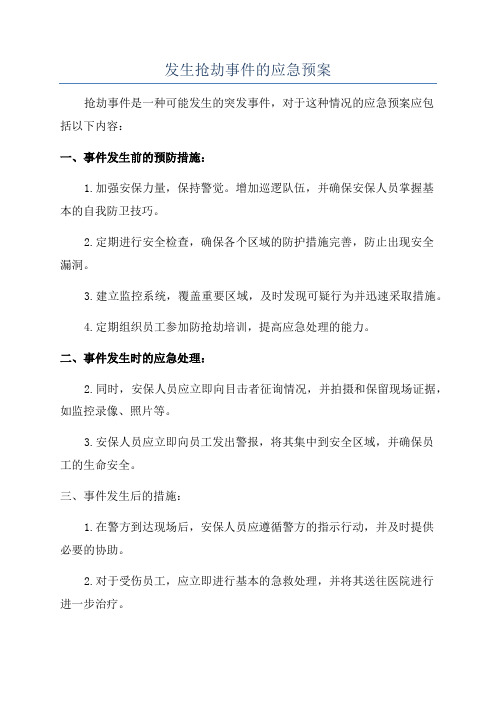 发生抢劫事件的应急预案

抢劫事件是一种可能发生的突发事件，对于这种情况的应急预案应包括以下内容：

一、事件发生前的预防措施：

1.加强安保力量，保持警觉。增加巡逻队伍，并确保安保人员掌握基本的自我防卫技巧。

2.定期进行安全检查，确保各个区域的防护措施完善，防止出现安全漏洞。

3.建立监控系统，覆盖重要区域，及时发现可疑行为并迅速采取措施。

4.定期组织员工参加防抢劫培训，提高应急处理的能力。

二、事件发生时的应急处理：

2.同时，安保人员应立即向目击者征询情况，并拍摄和保留现场证据，如监控录像、照片等。

3.安保人员应立即向员工发出警报，将其集中到安全区域，并确保员工的生命安全。

三、事件发生后的措施：

1.在警方到达现场后，安保人员应遵循警方的指示行动，并及时提供必要的协助。

2.对于受伤员工，应立即进行基本的急救处理，并将其送往医院进行进一步治疗。